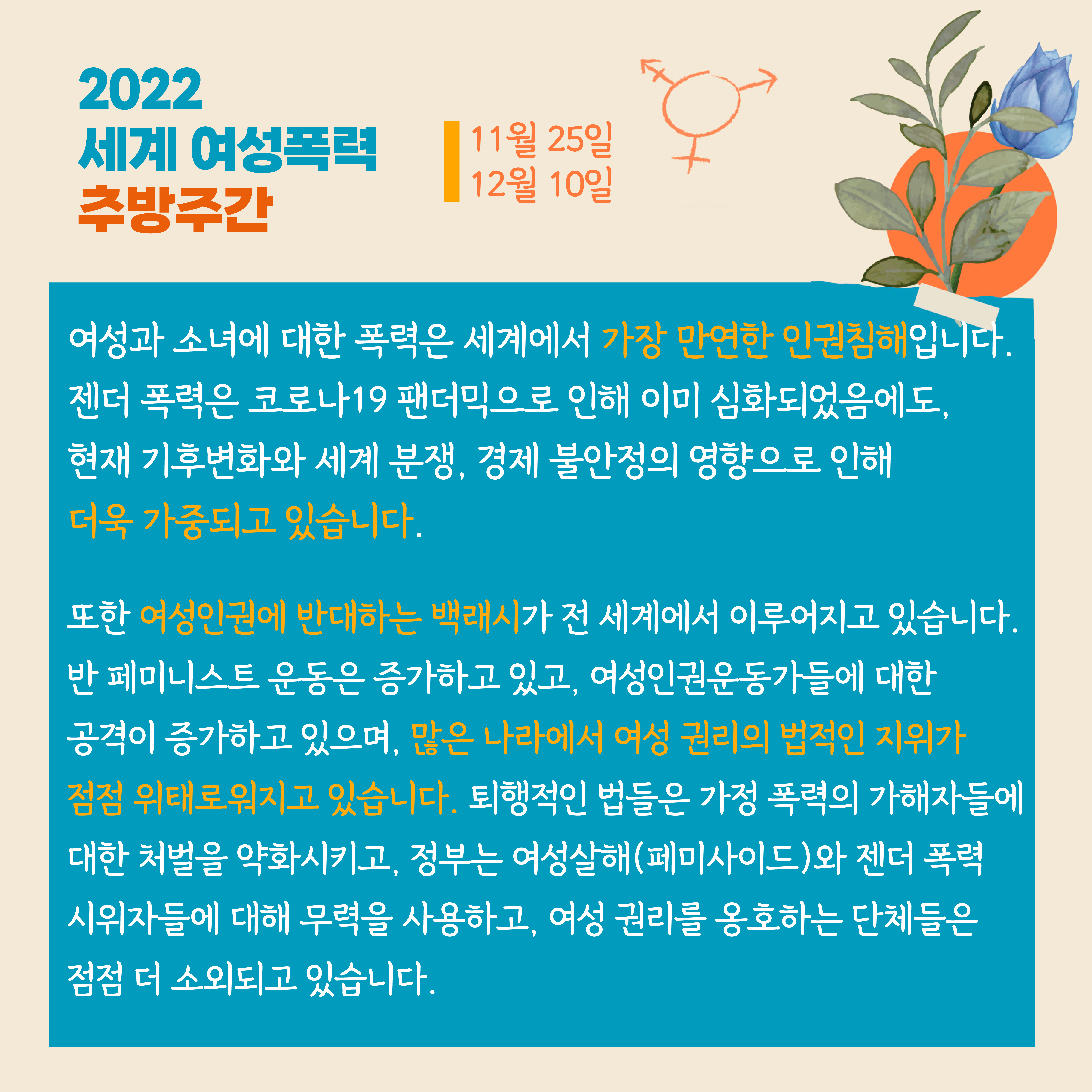 2022
세계 여성폭력
추방주간

11월 25일
12월 10일

여성과 소녀에 대한 폭력은 세계에서 가장 만연한 인권침해입니다. 젠더 폭력은 코로나19 팬더믹으로 인해 이미 심화되었음에도, 현재 기후변화와 세계 분쟁, 경제 불안정의 영향으로 인해 더욱 가중되고 있습니다.

또한 여성인권에 반대하는 백래시가 전 세계에서 이루어지고 있습니다. 반 페미니스트 운동은 증가하고 있고, 여성인권운동가들에 대한 공격이 증가하고 있으며, 많은 나라에서 여성 권리의 법적인 지위가 점점 위태로워지고 있습니다. 퇴행적인 법들은 가정 폭력의 가해자들에 대한 처벌을 약화시키고, 정부는 여성살해(페미사이드)와 젠더 폭력 시위자들에 대해 무력을 사용하고, 여성 권리를 옹호하는 단체들은 점점 더 소외되고 있습니다.